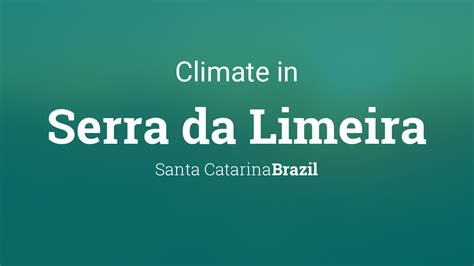 Climate in

Serra da Limeira

Santa CatarinaBrazil